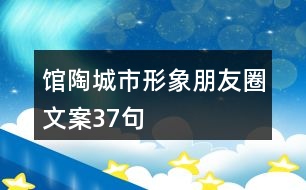 馆陶城市形象朋友圈文案37句